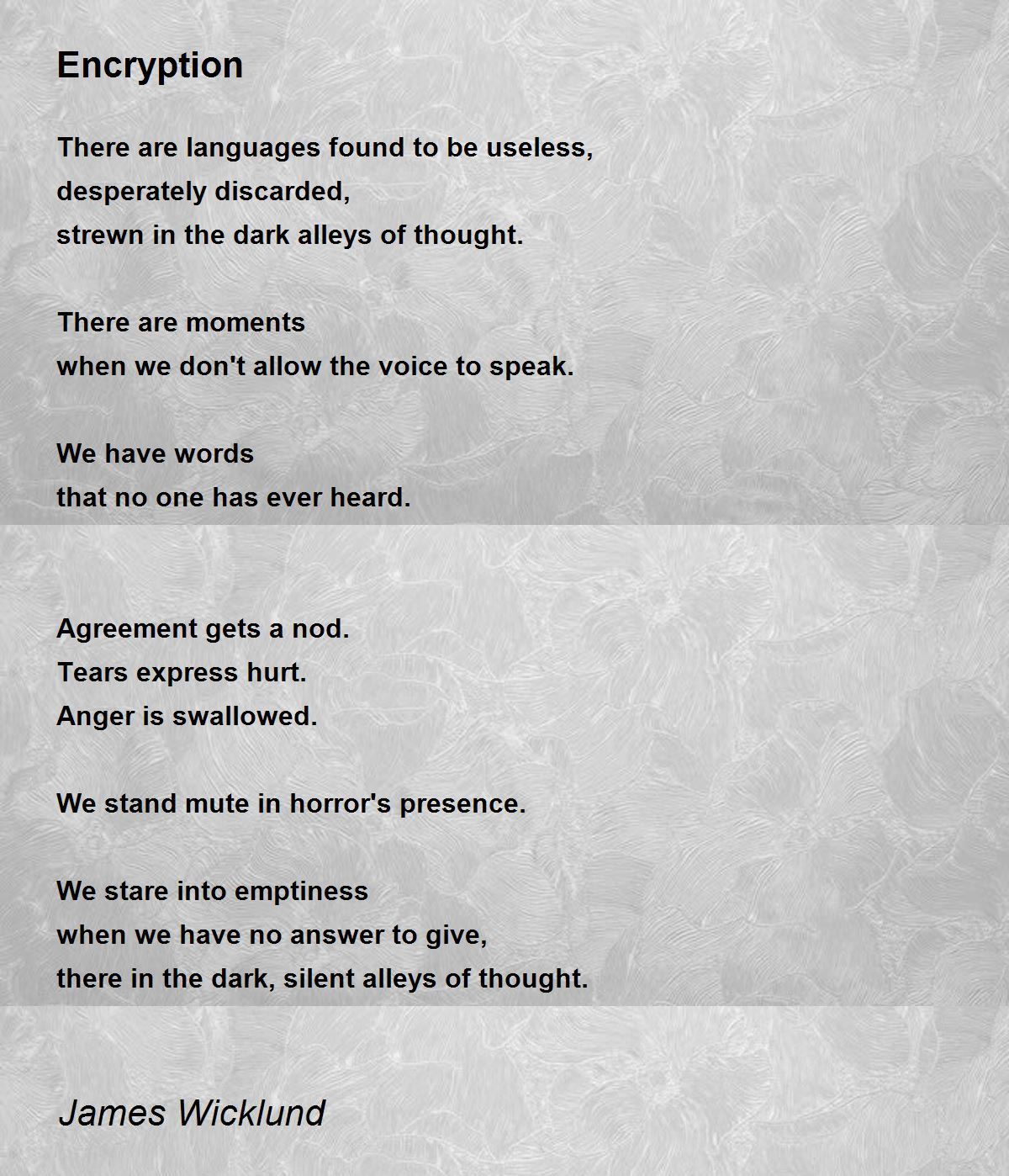 Encryption

There are languages found to be useless,
desperately discarded,
strewn in the dark alleys of thought.

There are moments
when we don't allow the voice to speak.

We have words
that no one has ever heard.

Agreement gets a nod.
Tears express hurt.
Anger is swallowed.

We stand mute in horror's presence.

We stare into emptiness
when we have no answer to give,
there in the dark, silent alleys of thought.

James Wicklund